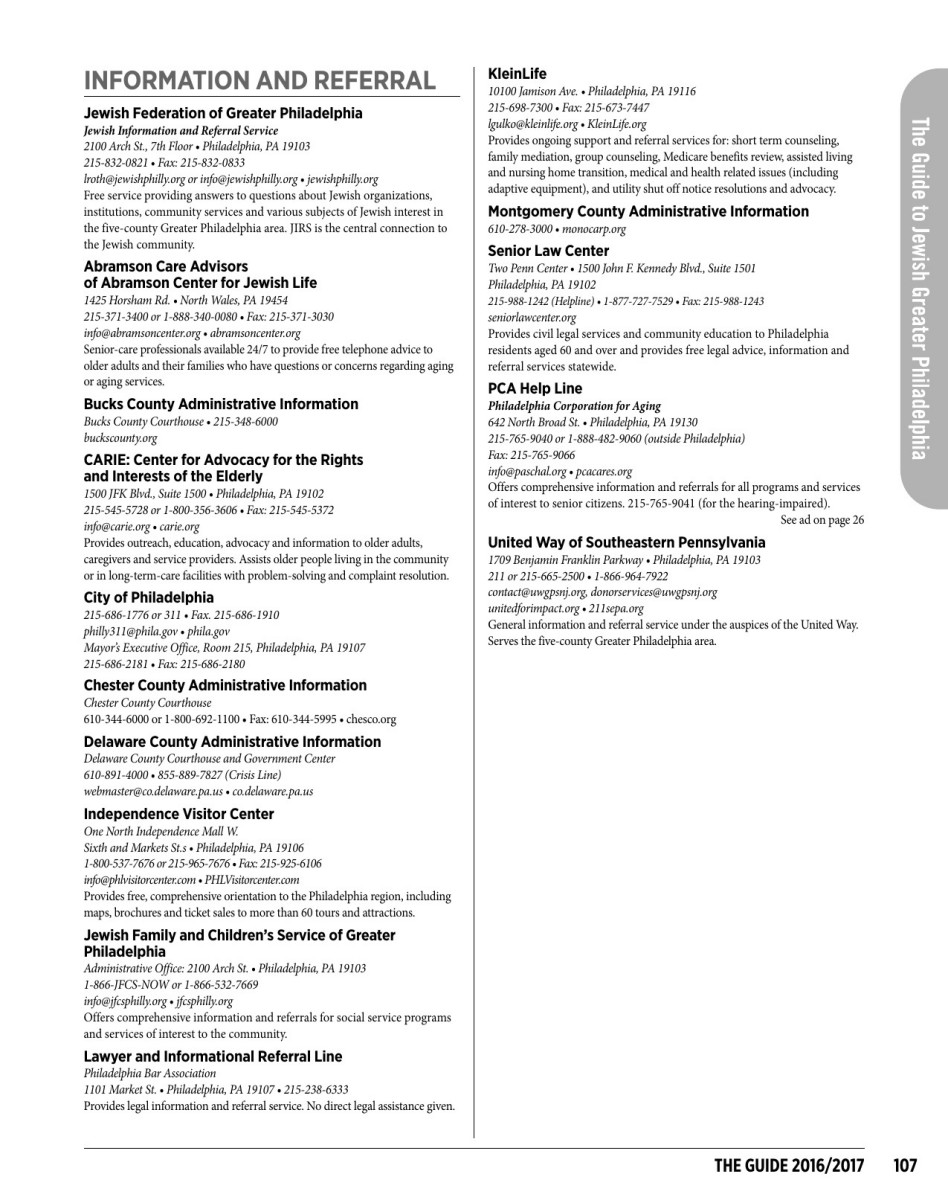 INFORMATION AND REFERRAL

Jewish Federation of Greater Philadelphia
Jewish Information and Referral Service
2100 Arch St., 7th Floor • Philadelphia, PA 19103
215-832-0821 • Fax: 215-832-0833
lroth@jewishphilly.org or info@jewishphilly.org • jewishphilly.org
Free service providing answers to questions about Jewish organizations, institutions, community services and various subjects of Jewish interest in the five-county Greater Philadelphia area. JIRS is the central connection to the Jewish community.

Abramson Care Advisors of Abramson Center for Jewish Life
1425 Horsham Rd. • North Wales, PA 19454
215-371-3400 or 1-888-340-0080 • Fax: 215-371-3030
info@abramsoncenter.org • abramsoncenter.org
Senior-care professionals available 24/7 to provide free telephone advice to older adults and their families who have questions or concerns regarding aging or aging services.

Bucks County Administrative Information
Bucks County Courthouse • 215-348-6000
buckscounty.org

CARIE: Center for Advocacy for the Rights and Interests of the Elderly
1500 JFK Blvd., Suite 1500 • Philadelphia, PA 19102
215-545-5728 or 1-800-356-3606 • Fax: 215-545-5372
info@carie.org • carie.org
Provides outreach, education, advocacy and information to older adults, caregivers and service providers. Assists older people living in the community or in long-term-care facilities with problem-solving and complaint resolution.

City of Philadelphia
215-686-1776 or 311 • Fax. 215-686-1910
philly311@phila.gov • phila.gov
Mayor's Executive Office, Room 215, Philadelphia, PA 19107
215-686-2181 • Fax: 215-686-2180

Chester County Administrative Information
Chester County Courthouse
610-344-6000 or 1-800-692-1100 • Fax: 610-344-5995 • chesco.org

Delaware County Administrative Information
Delaware County Courthouse and Government Center
610-891-4000 • 855-889-7827 (Crisis Line)
webmaster@co.delaware.pa.us • co.delaware.pa.us

Independence Visitor Center
One North Independence Mall W.
Sixth and Markets St.s • Philadelphia, PA 19106
1-800-537-7676 or 215-965-7676 • Fax: 215-925-6106
info@phlvisitorcenter.com • PHLVisitorcenter.com
Provides free, comprehensive orientation to the Philadelphia region, including maps, brochures and ticket sales to more than 60 tours and attractions.

Jewish Family and Children's Service of Greater Philadelphia
Administrative Office: 2100 Arch St. • Philadelphia, PA 19103
1-866-JFCS-NOW or 1-866-532-7669
info@jfcsphilly.org • jfcsphilly.org
Offers comprehensive information and referrals for social service programs and services of interest to the community.

Lawyer and Informational Referral Line
Philadelphia Bar Association
1101 Market St. • Philadelphia, PA 19107 • 215-238-6333
Provides legal information and referral service. No direct legal assistance given.

KleinLife
10100 Jamison Ave. • Philadelphia, PA 19116
215-698-7300 • Fax: 215-673-7447
lgulko@kleinlife.org • KleinLife.org
Provides ongoing support and referral services for: short term counseling, family mediation, group counseling, Medicare benefits review, assisted living and nursing home transition, medical and health related issues (including adaptive equipment), and utility shut off notice resolutions and advocacy.

Montgomery County Administrative Information
610-278-3000 • monocarp.org

Senior Law Center
Two Penn Center • 1500 John F. Kennedy Blvd., Suite 1501
Philadelphia, PA 19102
215-988-1242 (Helpline) • 1-877-727-7529 • Fax: 215-988-1243
seniorlawcenter.org
Provides civil legal services and community education to Philadelphia residents aged 60 and over and provides free legal advice, information and referral services statewide.

PCA Help Line
Philadelphia Corporation for Aging
642 North Broad St. • Philadelphia, PA 19130
215-765-9040 or 1-888-482-9060 (outside Philadelphia)
Fax: 215-765-9066
info@paschal.org • pcacares.org
Offers comprehensive information and referrals for all programs and services of interest to senior citizens. 215-765-9041 (for the hearing-impaired).
See ad on page 26

United Way of Southeastern Pennsylvania
1709 Benjamin Franklin Parkway • Philadelphia, PA 19103
211 or 215-665-2500 • 1-866-964-7922
contact@uwgpsnj.org, donorservices@uwgpsnj.org
unitedforimpact.org • 211sepa.org
General information and referral service under the auspices of the United Way. Serves the five-county Greater Philadelphia area.

The Guide to Jewish Greater Philadelphia

THE GUIDE 2016/2017 107